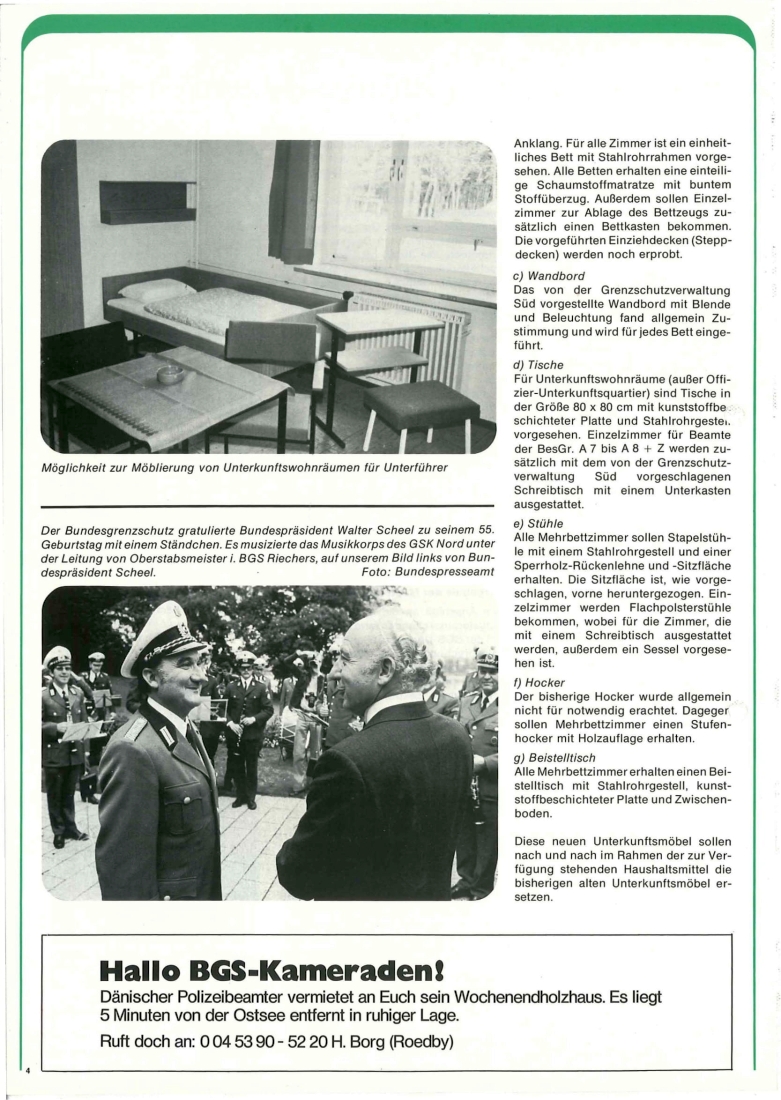 Möglichkeit zur Möblierung von Unterkunftswohnräumen für Unterführer

Der Bundesgrenzschutz gratulierte Bundespräsident Walter Scheel zu seinem 55. Geburtstag mit einem Ständchen. Es musizierte das Musikkorps des GSK Nord unter der Leitung von Oberstabsmeister i. BGS Riechers, auf unserem Bild links von Bundespräsident Scheel. Foto: Bundespresseamt

Anklang. Für alle Zimmer ist ein einheitliches Bett mit Stahlrohrrahmen vorgesehen. Alle Betten erhalten eine einteilige Schaumstoffmatratze mit buntem Stoffüberzug. Außerdem sollen Einzelzimmer zur Ablage des Bettzeugs zusätzlich einen Bettkasten bekommen. Die vorgeführten Einziehdecken (Steppdecken) werden noch erprobt.

c) Wandbord
Das von der Grenzschutzverwaltung Süd vorgestellte Wandbord mit Blende und Beleuchtung fand allgemein Zustimmung und wird für jedes Bett eingeführt.

d) Tische
Für Unterkunftswohnräume (außer Offizier-Unterkunftsquartier) sind Tische in der Größe 80 x 80 cm mit kunststoffbeschichteter Platte und Stahlrohrgestell vorgesehen. Einzelzimmer für Beamte der BesGr. A 7 bis A 8 + Z werden zusätzlich mit dem von der Grenzschutzverwaltung Süd vorgeschlagenen Schreibtisch mit einem Unterkasten ausgestattet.

e) Stühle
Alle Mehrbettzimmer sollen Stapelstühle mit einem Stahlrohrgestell und einer Sperrholz-Rückenlehne und -Sitzfläche erhalten. Die Sitzfläche ist, wie vorgeschlagen, vorne heruntergezogen. Einzelzimmer werden Flachpolsterstühle bekommen, wobei für die Zimmer, die mit einem Schreibtisch ausgestattet werden, außerdem ein Sessel vorgesehen ist.

f) Hocker
Der bisherige Hocker wurde allgemein nicht für notwendig erachtet. Dagegen sollen Mehrbettzimmer einen Stufenhocker mit Holzauflage erhalten.

g) Beistelltisch
Alle Mehrbettzimmer erhalten einen Beistelltisch mit Stahlrohrgestell, kunststoffbeschichteter Platte und Zwischenboden.

Diese neuen Unterkunftsmöbel sollen nach und nach im Rahmen der zur Verfügung stehenden Haushaltsmittel die bisherigen alten Unterkunftsmöbel ersetzen.

Hallo BGS-Kameraden!
Dänischer Polizeibeamter vermietet an Euch sein Wochenendholzhaus. Es liegt 5 Minuten von der Ostsee entfernt in ruhiger Lage.
Ruft doch an: 0 04 53 90 - 52 20 H. Borg (Roedby)

4